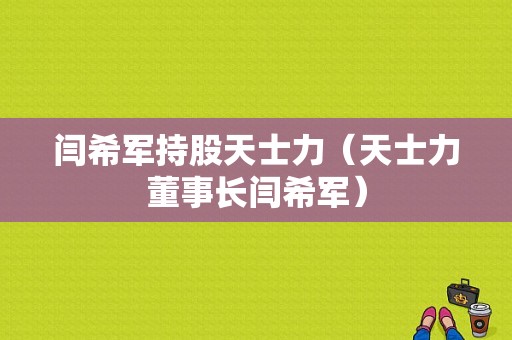 闫希军持股天士力（天士力董事长闫希军）